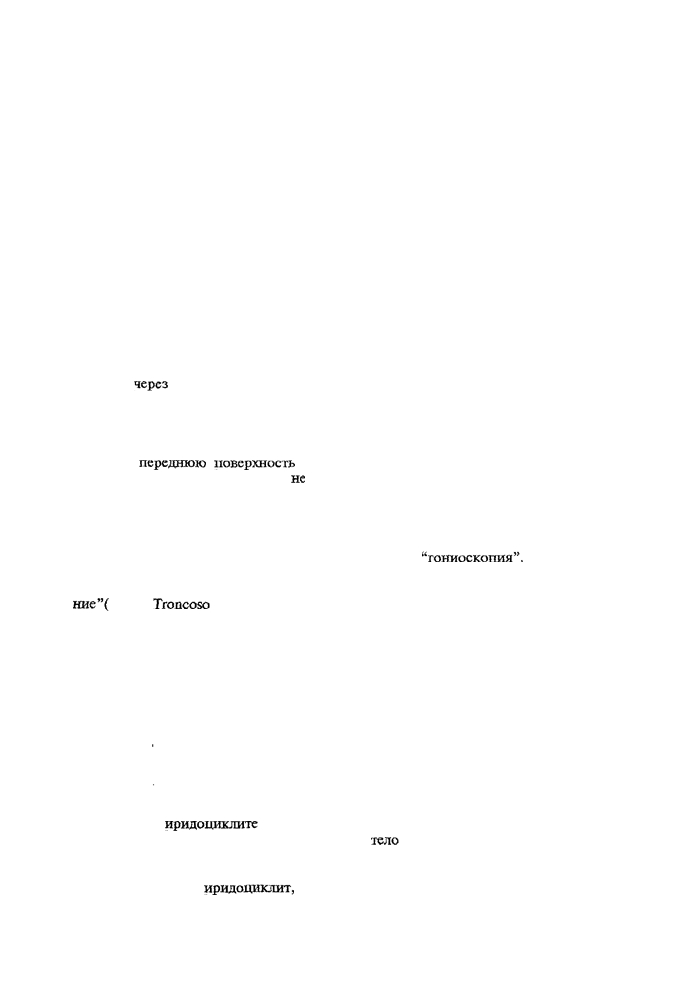 через

переднюю поверхность
не

"гониоскопия".

ние"( Troncoso

иридоциклите
тело

иридоциклит,